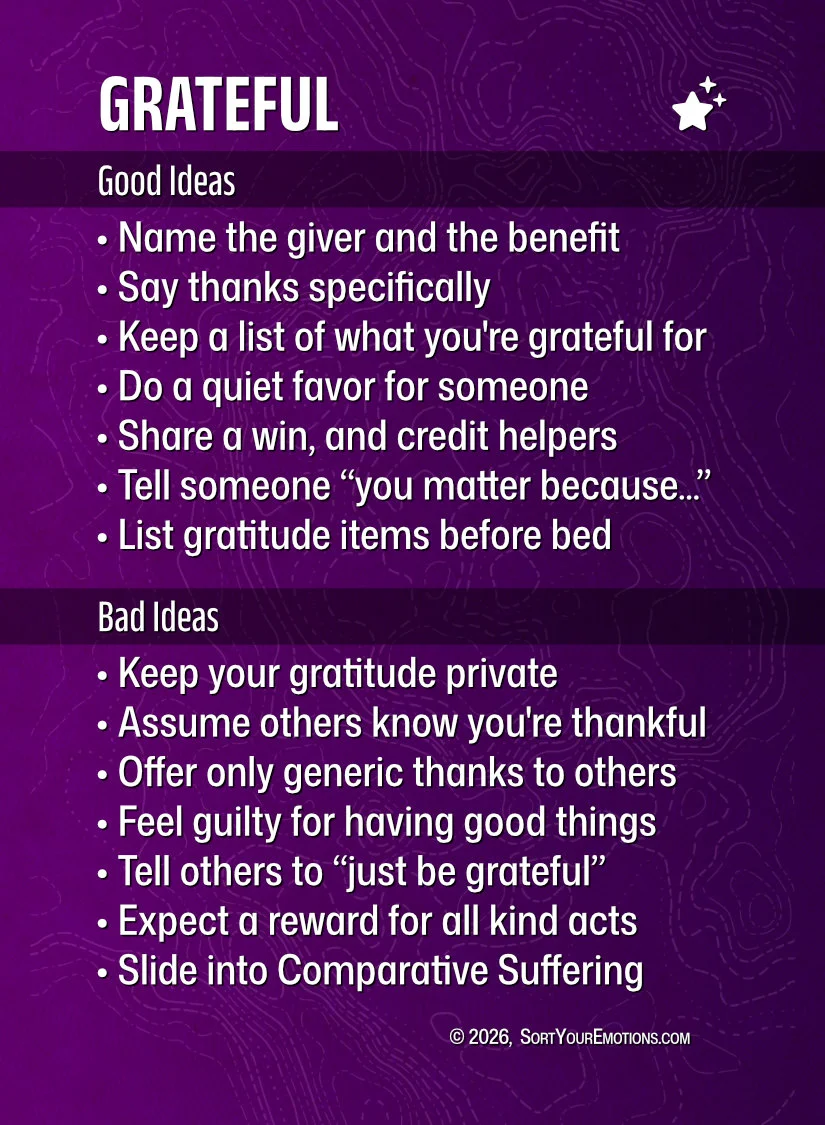 GRATEFUL

Good Ideas

• Name the giver and the benefit
• Say thanks specifically
• Keep a list of what you're grateful for
• Do a quiet favor for someone
• Share a win, and credit helpers
• Tell someone "you matter because..."
• List gratitude items before bed

Bad Ideas

• Keep your gratitude private
• Assume others know you're thankful
• Offer only generic thanks to others
• Feel guilty for having good things
• Tell others to "just be grateful"
• Expect a reward for all kind acts
• Slide into Comparative Suffering

© 2026, SortYourEmotions.com